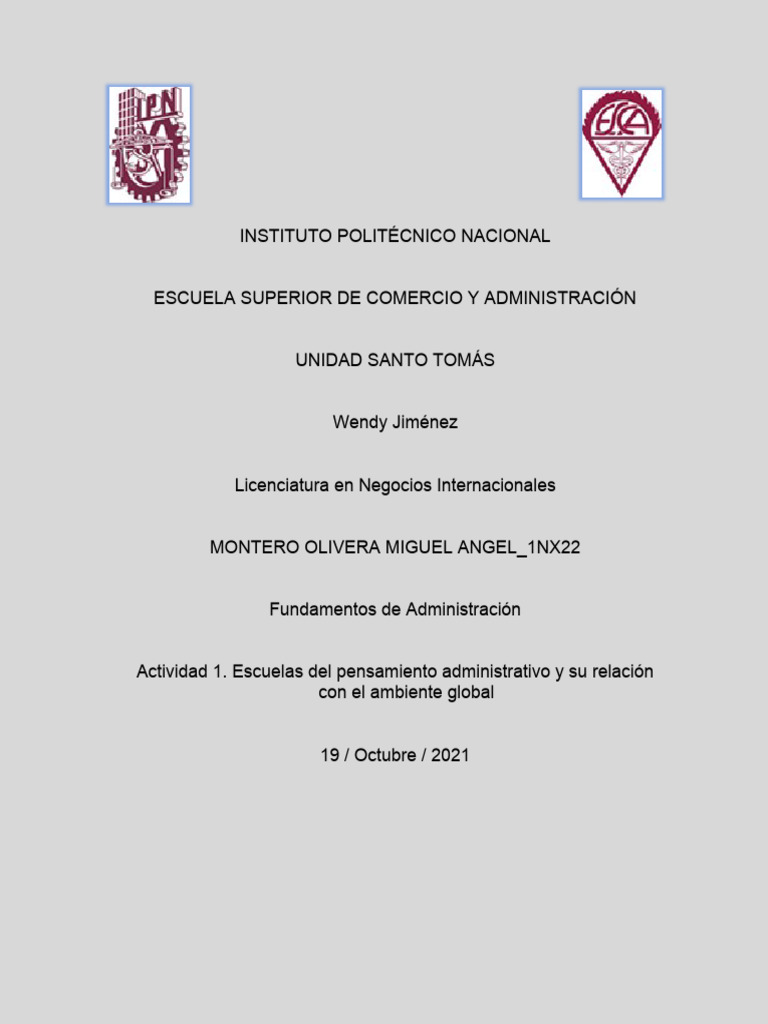 IPN

ESCA

INSTITUTO POLITÉCNICO NACIONAL

ESCUELA SUPERIOR DE COMERCIO Y ADMINISTRACIÓN

UNIDAD SANTO TOMÁS

Wendy Jiménez

Licenciatura en Negocios Internacionales

MONTERO OLIVERA MIGUEL ANGEL_1NX22

Fundamentos de Administración

Actividad 1. Escuelas del pensamiento administrativo y su relación con el ambiente global

19 / Octubre / 2021